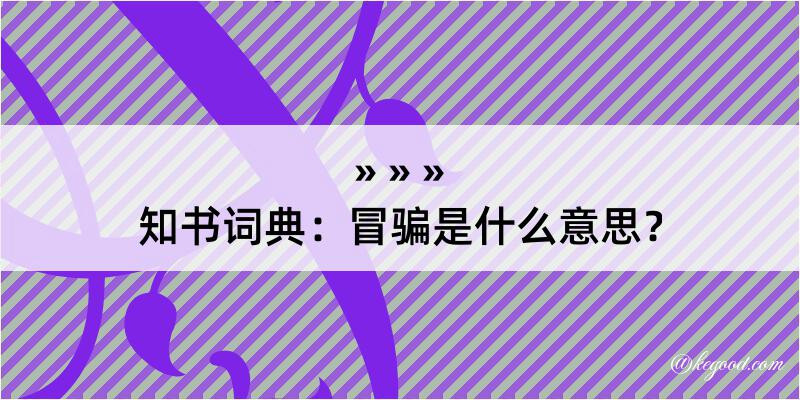 » » »
知书词典：冒骗是什么意思？

@kegood.com